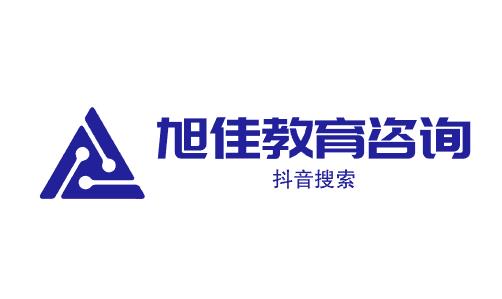 旭佳教育咨询
抖音搜索